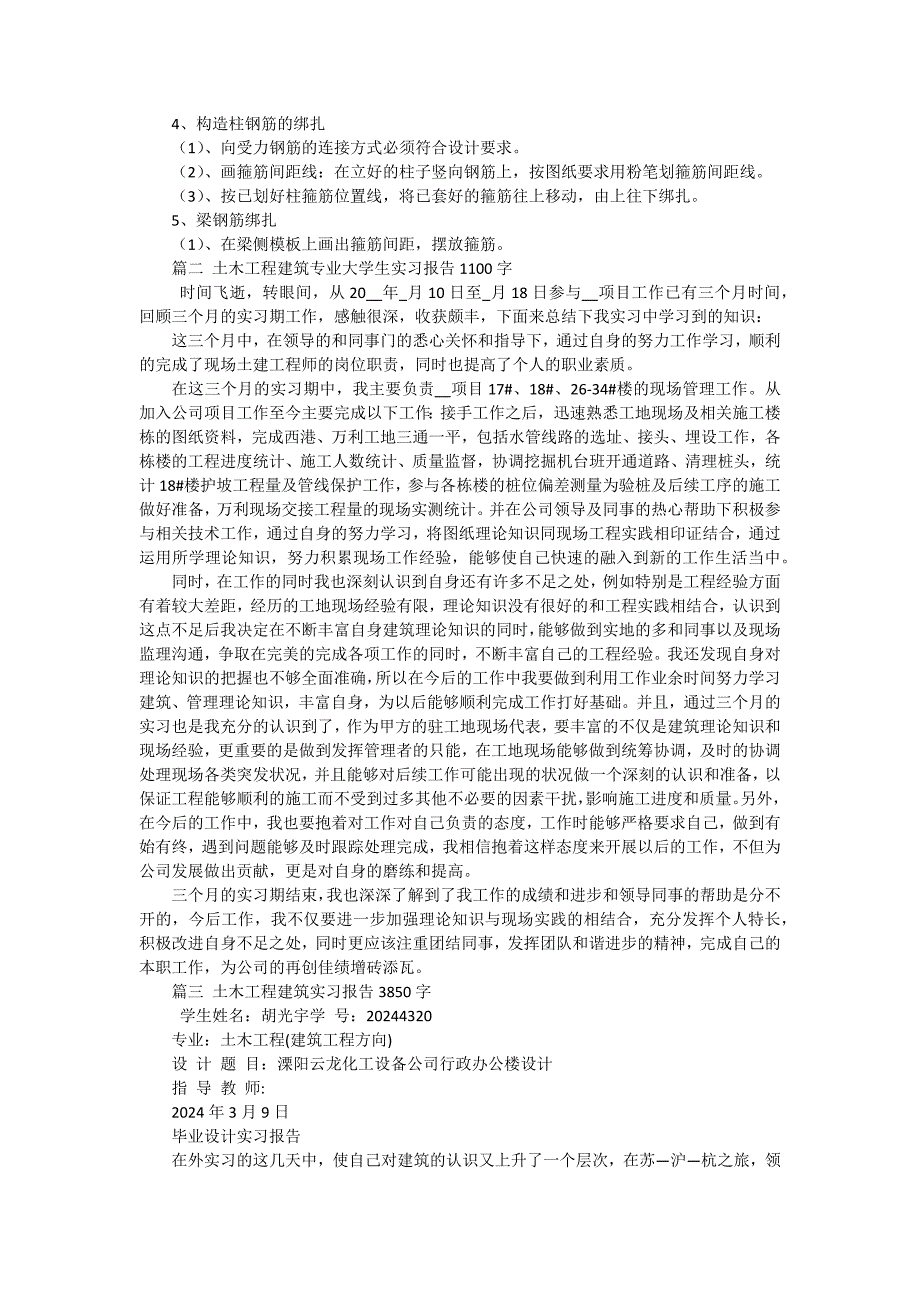 4、构造柱钢筋的绑扎

（1）、向受力钢筋的连接方式必须符合设计要求。

（2）、画箍筋间距线：在立好的柱子竖向钢筋上，按图纸要求用粉笔划箍筋间距线。

（3）、按已划好柱箍筋位置线，将已套好的箍筋往上移动，由上往下绑扎。

5、梁钢筋绑扎

（1）、在梁侧模板上画出箍筋间距，摆放箍筋。

篇二 土木工程建筑专业大学生实习报告 1100 字

时间飞逝，转眼间，从 20__年_月 10 日至_月 18 日参与__项目工作已有三个月时间，回顾三个月的实习期工作，感触很深，收获颇丰，下面来总结下我实习中学习到的知识：

这三个月中，在领导的和同事门的悉心关怀和指导下，通过自身的努力工作学习，顺利的完成了现场土建工程师的岗位职责，同时也提高了个人的职业素质。

在这三个月的实习期中，我主要负责__项目 17#、18#、26-34#楼的现场管理工作。从加入公司项目工作至今主要完成以下工作：接手工作之后，迅速熟悉工地现场及相关施工楼栋的图纸资料，完成西港、万利工地三通一平，包括水管线路的选址、接头、埋设工作，各栋楼的工程进度统计、施工人数统计、质量监督，协调挖掘机台班开通道路、清理桩头，统计 18#楼护坡工程量及管线保护工作，参与各栋楼的桩位偏差测量为验桩及后续工序的施工做好准备，万利现场交接工程量的现场实测统计。并在公司领导及同事的热心帮助下积极参与相关技术工作，通过自身的努力学习，将图纸理论知识同现场工程实践相印证结合，通过运用所学理论知识，努力积累现场工作经验，能够使自己快速的融入到新的工作生活当中。

同时，在工作的同时我也深刻认识到自身还有许多不足之处，例如特别是工程经验方面有着较大差距，经历的工地现场经验有限，理论知识没有很好的和工程实践相结合，认识到这点不足后我决定在不断丰富自身建筑理论知识的同时，能够做到实地的多和同事以及现场监理沟通，争取在完美的完成各项工作的同时，不断丰富自己的工程经验。我还发现自身对理论知识的把握也不够全面准确，所以在今后的工作中我要做到利用工作业余时间努力学习建筑、管理理论知识，丰富自身，为以后能够顺利完成工作打好基础。并且，通过三个月的实习也是我充分的认识到了，作为甲方的驻工地现场代表，要丰富的不仅是建筑理论知识和现场经验，更重要的是做到发挥管理者的只能，在工地现场能够做到统筹协调，及时的协调处理现场各类突发状况，并且能够对后续工作可能出现的状况做一个深刻的认识和准备，以保证工程能够顺利的施工而不受到过多其他不必要的因素干扰，影响施工进度和质量。另外，在今后的工作中，我也要抱着对工作对自己负责的态度，工作时能够严格要求自己，做到有始有终，遇到问题能够及时跟踪处理完成，我相信抱着这样态度来开展以后的工作，不但为公司发展做出贡献，更是对自身的磨练和提高。

三个月的实习期结束，我也深深了解到了我工作的成绩和进步和领导同事的帮助是分不开的，今后工作，我不仅要进一步加强理论知识与现场实践的相结合，充分发挥个人特长，积极改进自身不足之处，同时更应该注重团结同事，发挥团队和谐进步的精神，完成自己的本职工作，为公司的再创佳绩增砖添瓦。

篇三 土木工程建筑实习报告 3850 字

学生姓名：胡光宇学 号：20244320

专业：土木工程(建筑工程方向)

设 计 题 目：溧阳云龙化工设备公司行政办公楼设计

指 导 教 师:

2024 年 3 月 9 日

毕业设计实习报告

在外实习的这几天中，使自己对建筑的认识又上升了一个层次，在苏—沪—杭之旅，领